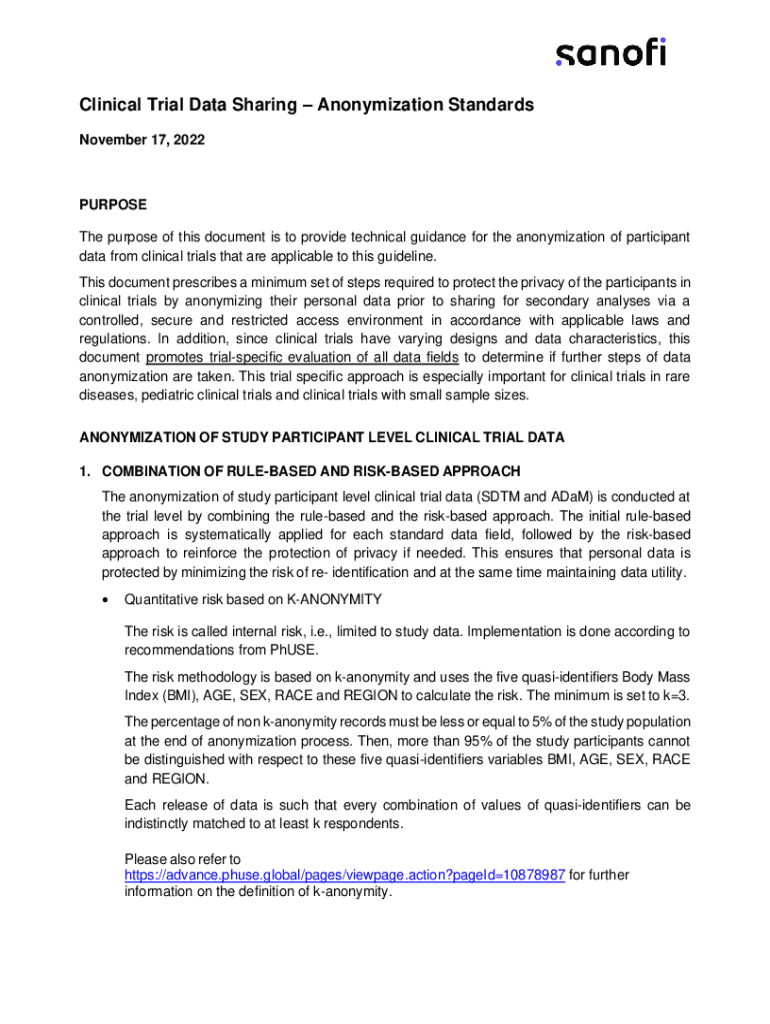 sanofi

Clinical Trial Data Sharing – Anonymization Standards

November 17, 2022

PURPOSE

The purpose of this document is to provide technical guidance for the anonymization of participant data from clinical trials that are applicable to this guideline.

This document prescribes a minimum set of steps required to protect the privacy of the participants in clinical trials by anonymizing their personal data prior to sharing for secondary analyses via a controlled, secure and restricted access environment in accordance with applicable laws and regulations. In addition, since clinical trials have varying designs and data characteristics, this document promotes trial-specific evaluation of all data fields to determine if further steps of data anonymization are taken. This trial specific approach is especially important for clinical trials in rare diseases, pediatric clinical trials and clinical trials with small sample sizes.

ANONYMIZATION OF STUDY PARTICIPANT LEVEL CLINICAL TRIAL DATA

1. COMBINATION OF RULE-BASED AND RISK-BASED APPROACH

The anonymization of study participant level clinical trial data (SDTM and ADaM) is conducted at the trial level by combining the rule-based and the risk-based approach. The initial rule-based approach is systematically applied for each standard data field, followed by the risk-based approach to reinforce the protection of privacy if needed. This ensures that personal data is protected by minimizing the risk of re- identification and at the same time maintaining data utility.

• Quantitative risk based on K-ANONYMITY

The risk is called internal risk, i.e., limited to study data. Implementation is done according to recommendations from PhUSE.

The risk methodology is based on k-anonymity and uses the five quasi-identifiers Body Mass Index (BMI), AGE, SEX, RACE and REGION to calculate the risk. The minimum is set to k=3.

The percentage of non k-anonymity records must be less or equal to 5% of the study population at the end of anonymization process. Then, more than 95% of the study participants cannot be distinguished with respect to these five quasi-identifiers variables BMI, AGE, SEX, RACE and REGION.

Each release of data is such that every combination of values of quasi-identifiers can be indistinctly matched to at least k respondents.

Please also refer to https://advance.phuse.global/pages/viewpage.action?pageId=10878987 for further information on the definition of k-anonymity.